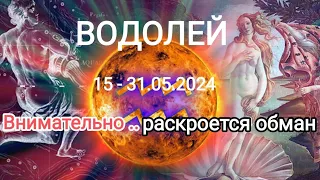 ВОДОЛЕЙ

15 - 31.05.2024

Внимательно .. раскроется обман